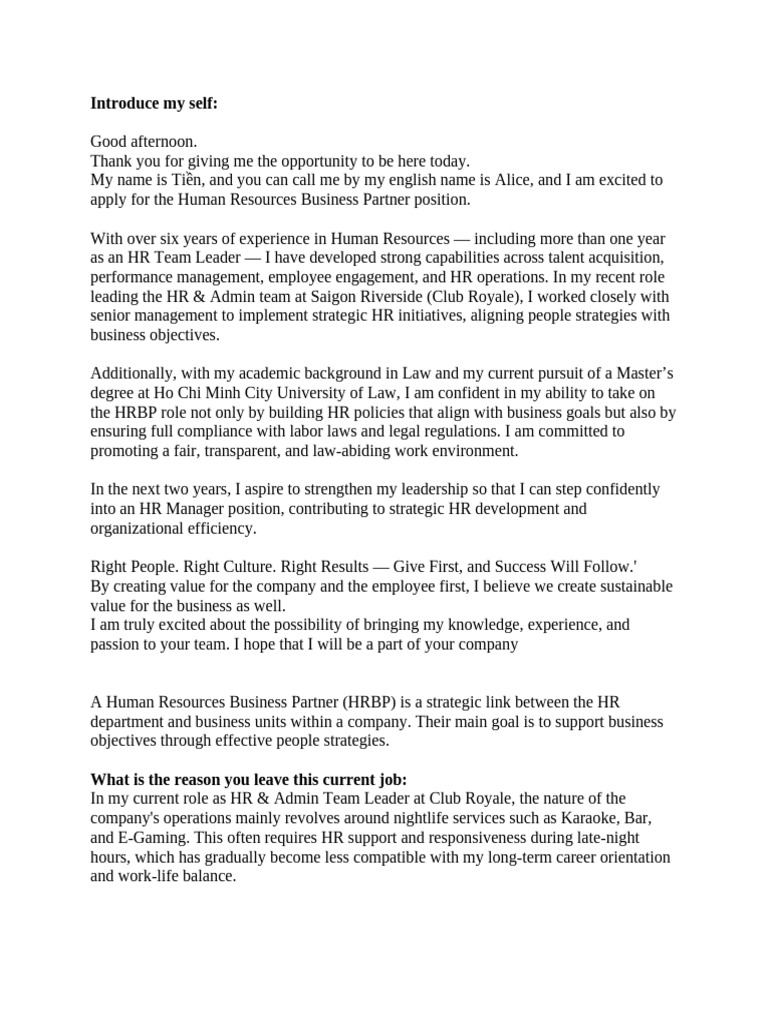 **Introduce my self:**

Good afternoon.
Thank you for giving me the opportunity to be here today.
My name is Tiền, and you can call me by my english name is Alice, and I am excited to apply for the Human Resources Business Partner position.

With over six years of experience in Human Resources — including more than one year as an HR Team Leader — I have developed strong capabilities across talent acquisition, performance management, employee engagement, and HR operations. In my recent role leading the HR & Admin team at Saigon Riverside (Club Royale), I worked closely with senior management to implement strategic HR initiatives, aligning people strategies with business objectives.

Additionally, with my academic background in Law and my current pursuit of a Master's degree at Ho Chi Minh City University of Law, I am confident in my ability to take on the HRBP role not only by building HR policies that align with business goals but also by ensuring full compliance with labor laws and legal regulations. I am committed to promoting a fair, transparent, and law-abiding work environment.

In the next two years, I aspire to strengthen my leadership so that I can step confidently into an HR Manager position, contributing to strategic HR development and organizational efficiency.

Right People. Right Culture. Right Results — Give First, and Success Will Follow.'
By creating value for the company and the employee first, I believe we create sustainable value for the business as well.
I am truly excited about the possibility of bringing my knowledge, experience, and passion to your team. I hope that I will be a part of your company

A Human Resources Business Partner (HRBP) is a strategic link between the HR department and business units within a company. Their main goal is to support business objectives through effective people strategies.

**What is the reason you leave this current job:**
In my current role as HR & Admin Team Leader at Club Royale, the nature of the company's operations mainly revolves around nightlife services such as Karaoke, Bar, and E-Gaming. This often requires HR support and responsiveness during late-night hours, which has gradually become less compatible with my long-term career orientation and work-life balance.